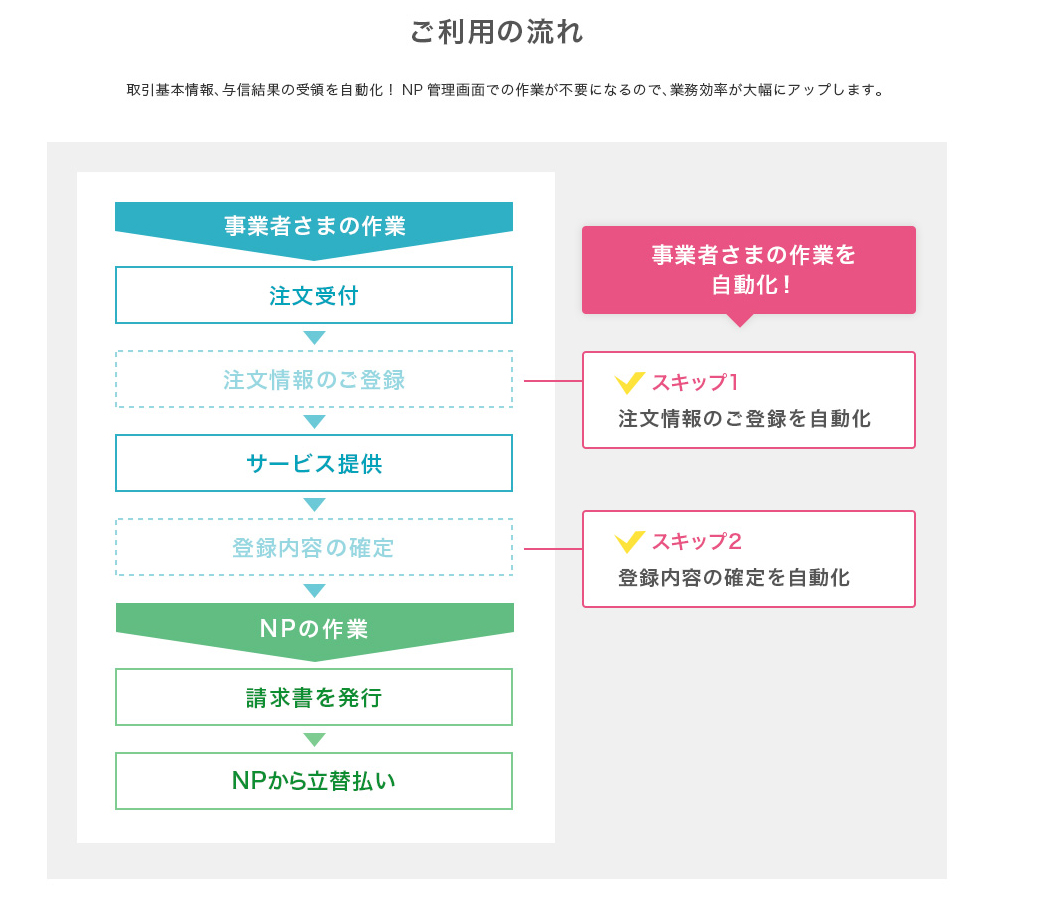 ご利用の流れ

取引基本情報、与信結果の受領を自動化！ NP 管理画面での作業が不要になるので、業務効率が大幅にアップします。

事業者さまの作業

注文受付

注文情報のご登録

サービス提供

登録内容の確定

NPの作業

請求書を発行

NPから立替払い

事業者さまの作業を自動化！

スキップ1
注文情報のご登録を自動化

スキップ2
登録内容の確定を自動化